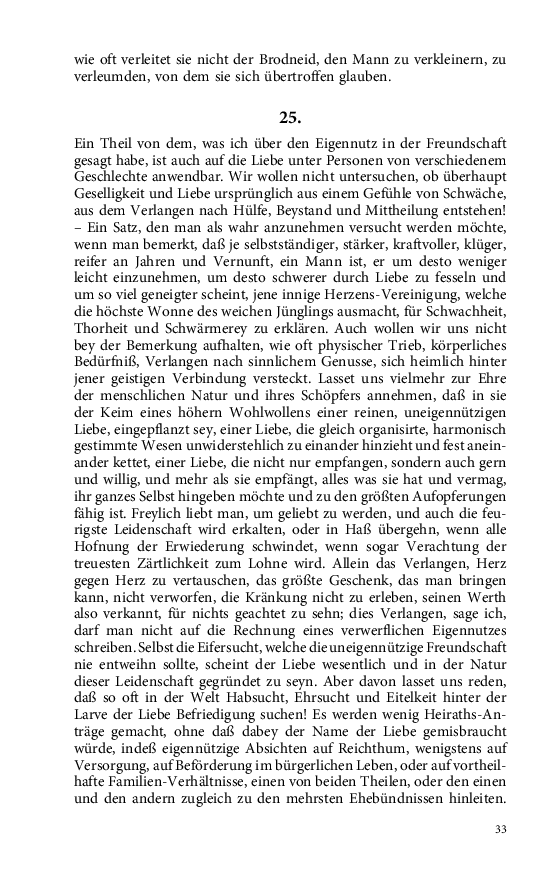 wie oft verleitet sie nicht der Brodneid, den Mann zu verkleinern, zu verleumden, von dem sie sich übertroffen glauben.

25.

Ein Theil von dem, was ich über den Eigennutz in der Freundschaft gesagt habe, ist auch auf die Liebe unter Personen von verschiedenem Geschlechte anwendbar. Wir wollen nicht untersuchen, ob überhaupt Geselligkeit und Liebe ursprünglich aus einem Gefühle von Schwäche, aus dem Verlangen nach Hülfe, Beystand und Mittheilung entstehen! – Ein Satz, den man als wahr anzunehmen versucht werden möchte, wenn man bemerkt, daß je selbstständiger, stärker, kraftvoller, klüger, reifer an Jahren und Vernunft, ein Mann ist, er um desto weniger leicht einzunehmen, um desto schwerer durch Liebe zu fesseln und um so viel geneigter scheint, jene innige Herzens-Vereinigung, welche die höchste Wonne des weichen Jünglings ausmacht, für Schwachheit, Thorheit und Schwärmerey zu erklären. Auch wollen wir uns nicht bey der Bemerkung aufhalten, wie oft physischer Trieb, körperliches Bedürfniß, Verlangen nach sinnlichem Genusse, sich heimlich hinter jener geistigen Verbindung versteckt. Lasset uns vielmehr zur Ehre der menschlichen Natur und ihres Schöpfers annehmen, daß in sie der Keim eines höhern Wohlwollens einer reinen, uneigennützigen Liebe, eingepflanzt sey, einer Liebe, die gleich organisirte, harmonisch gestimmte Wesen unwiderstehlich zu einander hinzieht und fest aneinander kettet, einer Liebe, die nicht nur empfangen, sondern auch gern und willig, und mehr als sie empfängt, alles was sie hat und vermag, ihr ganzes Selbst hingeben möchte und zu den größten Aufopferungen fähig ist. Freylich liebt man, um geliebt zu werden, und auch die feurigste Leidenschaft wird erkalten, oder in Haß übergehn, wenn alle Hofnung der Erwiederung schwindet, wenn sogar Verachtung der treuesten Zärtlichkeit zum Lohne wird. Allein das Verlangen, Herz gegen Herz zu vertauschen, das größte Geschenk, das man bringen kann, nicht verworfen, die Kränkung nicht zu erleben, seinen Werth also verkannt, für nichts geachtet zu sehn; dies Verlangen, sage ich, darf man nicht auf die Rechnung eines verwerflichen Eigennutzes schreiben. Selbst die Eifersucht, welche die uneigennützige Freundschaft nie entweihn sollte, scheint der Liebe wesentlich und in der Natur dieser Leidenschaft gegründet zu seyn. Aber davon lasset uns reden, daß so oft in der Welt Habsucht, Ehrsucht und Eitelkeit hinter der Larve der Liebe Befriedigung suchen! Es werden wenig Heiraths-Anträge gemacht, ohne daß dabey der Name der Liebe gemisbraucht würde, indeß eigennützige Absichten auf Reichthum, wenigstens auf Versorgung, auf Beförderung im bürgerlichen Leben, oder auf vortheilhafte Familien-Verhältnisse, einen von beiden Theilen, oder den einen und den andern zugleich zu den mehrsten Ehebündnissen hinleiten.

33